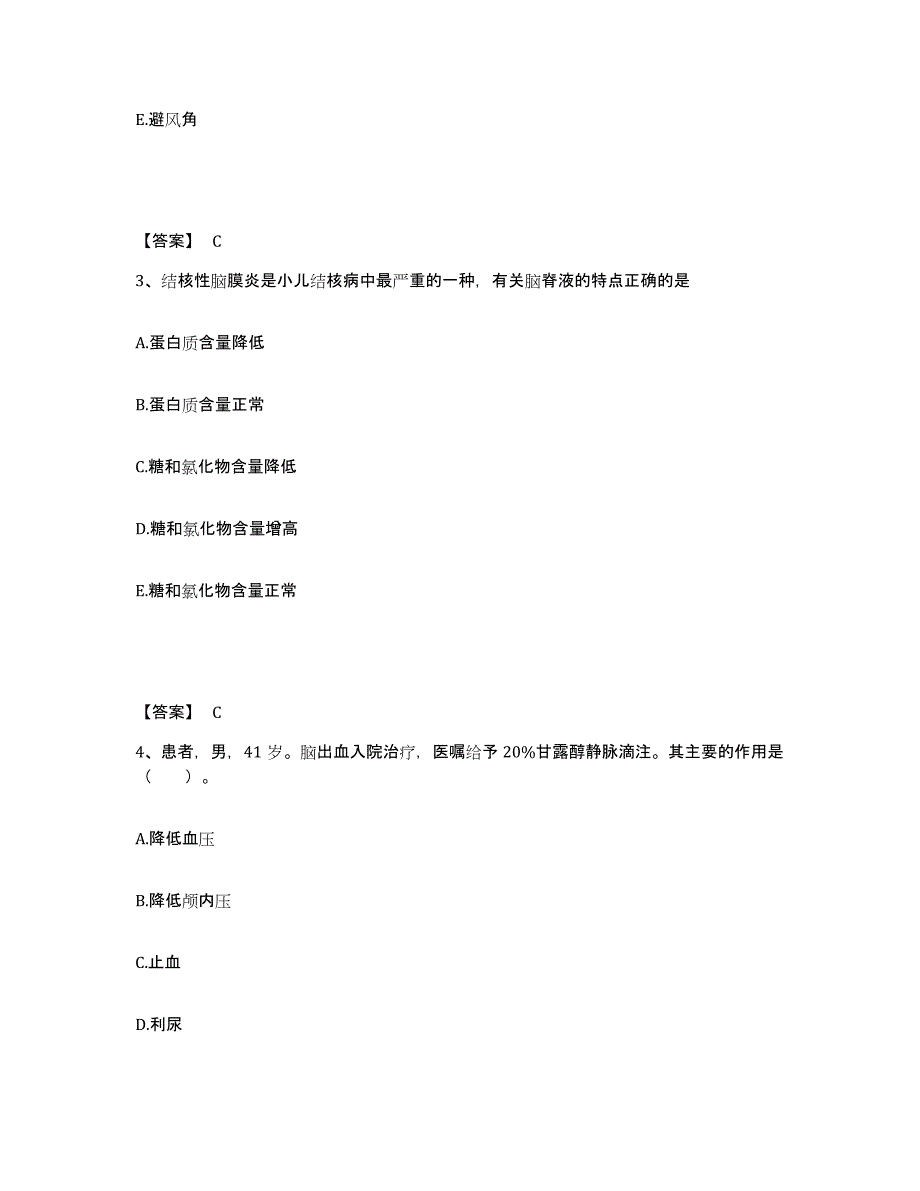 E.避风角

【答案】 C

3、结核性脑膜炎是小儿结核病中最严重的一种，有关脑脊液的特点正确的是

A.蛋白质含量降低

B.蛋白质含量正常

C.糖和氯化物含量降低

D.糖和氯化物含量增高

E.糖和氯化物含量正常

【答案】 C

4、患者，男，41 岁。脑出血入院治疗，医嘱给予 20%甘露醇静脉滴注。其主要的作用是（ ）。

A.降低血压

B.降低颅内压

C.止血

D.利尿